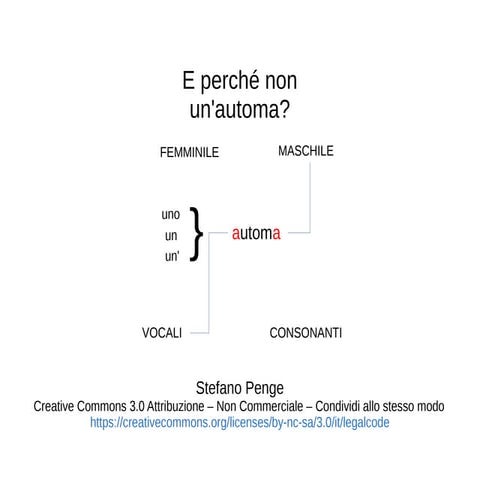 E perché non un'automa?

FEMMINILE

MASCHILE

uno
un
un'

automa

VOCALI

CONSONANTI

Stefano Penge
Creative Commons 3.0 Attribuzione – Non Commerciale – Condividi allo stesso modo
https://creativecommons.org/licenses/by-nc-sa/3.0/it/legalcode